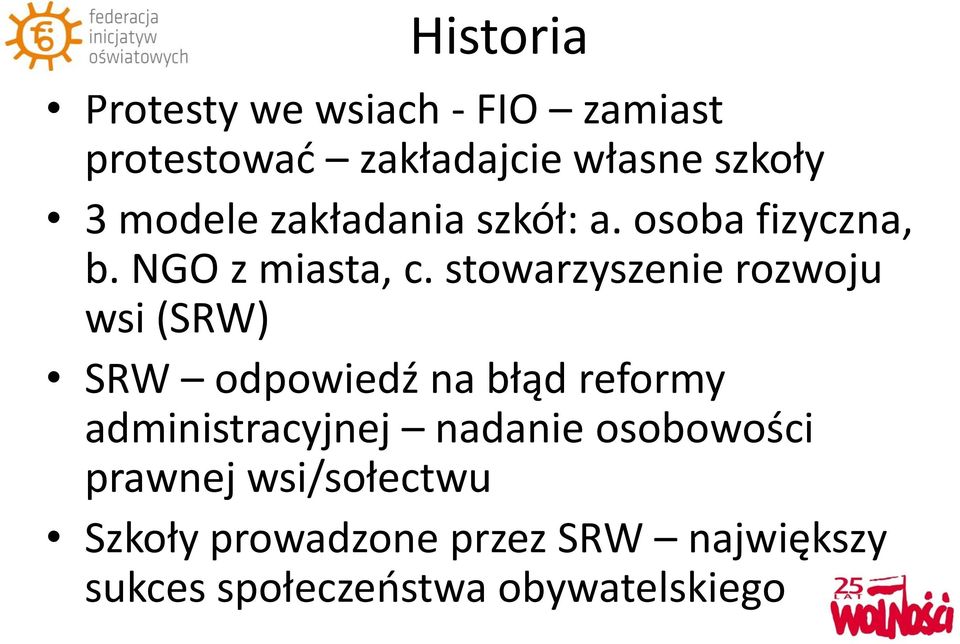 federacja inicjatyw oświatowych

Historia

• Protesty we wsiach - FIO – zamiast protestować – zakładajcie własne szkoły
• 3 modele zakładania szkół: a. osoba fizyczna, b. NGO z miasta, c. stowarzyszenie rozwoju wsi (SRW)
• SRW – odpowiedź na błąd reformy administracyjnej – nadanie osobowości prawnej wsi/sołectwu
• Szkoły prowadzone przez SRW – największy sukces społeczeństwa obywatelskiego

25 LAT WOLNOŚCI